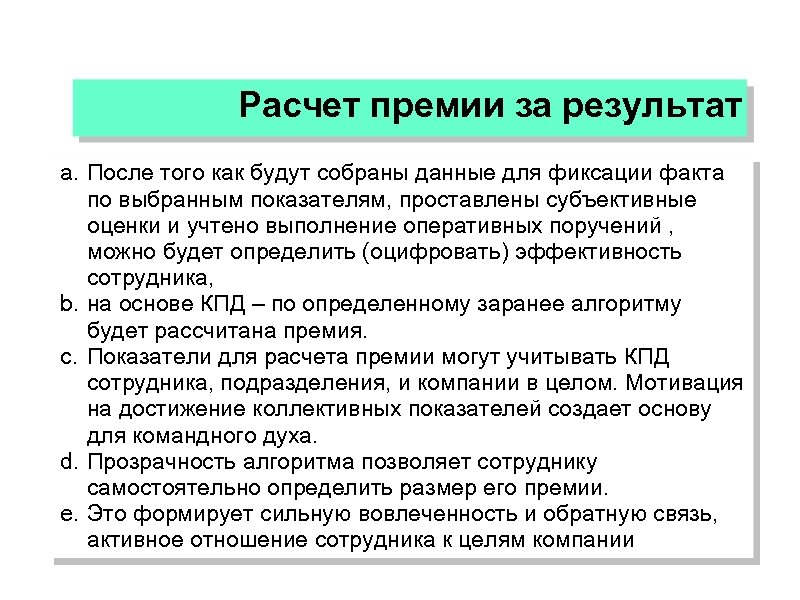 Расчет премии за результат

a. После того как будут собраны данные для фиксации факта по выбранным показателям, проставлены субъективные оценки и учтено выполнение оперативных поручений , можно будет определить (оцифровать) эффективность сотрудника,
b. на основе КПД – по определенному заранее алгоритму будет рассчитана премия.
c. Показатели для расчета премии могут учитывать КПД сотрудника, подразделения, и компании в целом. Мотивация на достижение коллективных показателей создает основу для командного духа.
d. Прозрачность алгоритма позволяет сотруднику самостоятельно определить размер его премии.
e. Это формирует сильную вовлеченность и обратную связь, активное отношение сотрудника к целям компании